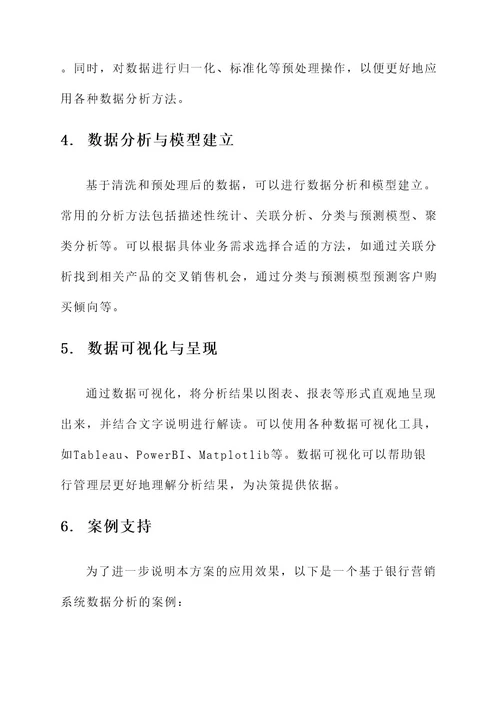 。同时，对数据进行归一化、标准化等预处理操作，以便更好地应用各种数据分析方法。

4. 数据分析与模型建立

基于清洗和预处理后的数据，可以进行数据分析和模型建立。常用的分析方法包括描述性统计、关联分析、分类与预测模型、聚类分析等。可以根据具体业务需求选择合适的方法，如通过关联分析找到相关产品的交叉销售机会，通过分类与预测模型预测客户购买倾向等。

5. 数据可视化与呈现

通过数据可视化，将分析结果以图表、报表等形式直观地呈现出来，并结合文字说明进行解读。可以使用各种数据可视化工具，如Tableau、PowerBI、Matplotlib等。数据可视化可以帮助银行管理层更好地理解分析结果，为决策提供依据。

6. 案例支持

为了进一步说明本方案的应用效果，以下是一个基于银行营销系统数据分析的案例：